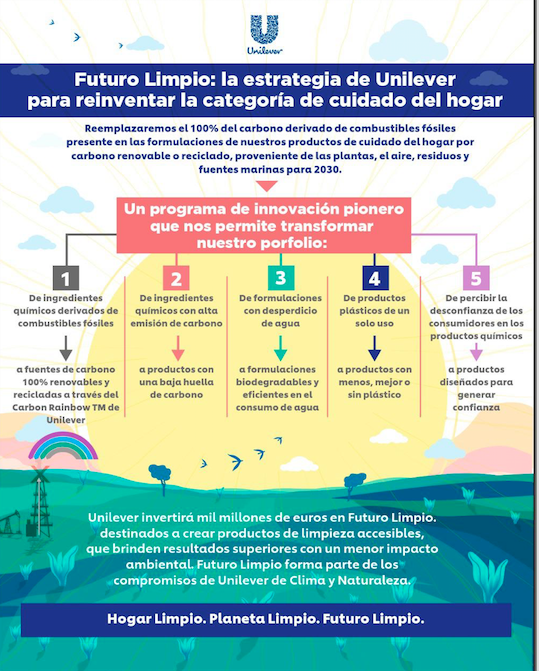 Unilever

Futuro Limpio: la estrategia de Unilever para reinventar la categoría de cuidado del hogar

Reemplazaremos el 100% del carbono derivado de combustibles fósiles presente en las formulaciones de nuestros productos de cuidado del hogar por carbono renovable o reciclado, proveniente de las plantas, el aire, residuos y fuentes marinas para 2030.

Un programa de innovación pionero que nos permite transformar nuestro porfolio:

1
De ingredientes químicos derivados de combustibles fósiles
a fuentes de carbono 100% renovables y recicladas a través del Carbon Rainbow TM de Unilever

2
De ingredientes químicos con alta emisión de carbono
a productos con una baja huella de carbono

3
De formulaciones con desperdicio de agua
a formulaciones biodegradables y eficientes en el consumo de agua

4
De productos plásticos de un solo uso
a productos con menos, mejor o sin plástico

5
De percibir la desconfianza de los consumidores en los productos químicos
a productos diseñados para generar confianza

Unilever invertirá mil millones de euros en Futuro Limpio. destinados a crear productos de limpieza accesibles, que brinden resultados superiores con un menor impacto ambiental. Futuro Limpio forma parte de los compromisos de Unilever de Clima y Naturaleza.

Hogar Limpio. Planeta Limpio. Futuro Limpio.